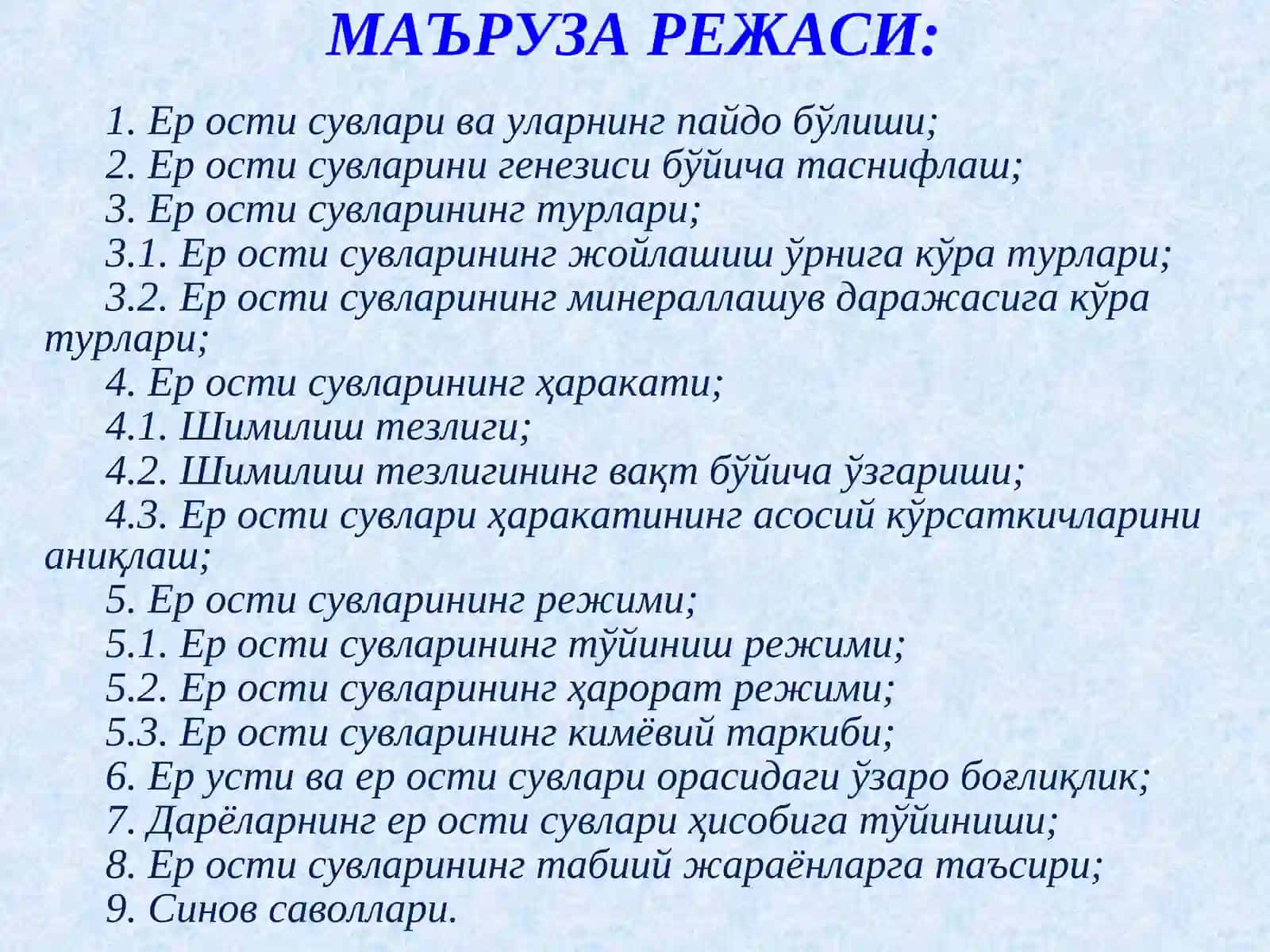 МАЪРУЗА РЕЖАСИ:

1. Ер ости сувлари ва уларнинг пайдо бўлиши;
2. Ер ости сувларини генезиси бўйича таснифлаш;
3. Ер ости сувларининг турлари;
3.1. Ер ости сувларининг жойлашиш ўрнига кўра турлари;
3.2. Ер ости сувларининг минераллашув даражасига кўра турлари;
4. Ер ости сувларининг ҳаракати;
4.1. Шимилиш тезлиги;
4.2. Шимилиш тезлигининг вақт бўйича ўзгариши;
4.3. Ер ости сувлари ҳаракатининг асосий кўрсаткичларини аниқлаш;
5. Ер ости сувларининг режими;
5.1. Ер ости сувларининг тўйиниш режими;
5.2. Ер ости сувларининг ҳарорат режими;
5.3. Ер ости сувларининг кимёвий таркиби;
6. Ер усти ва ер ости сувлари орасидаги ўзаро боғлиқлик;
7. Дарёларнинг ер ости сувлари ҳисобига тўйиниши;
8. Ер ости сувларининг табиий жараёнларга таъсири;
9. Синов саволлари.